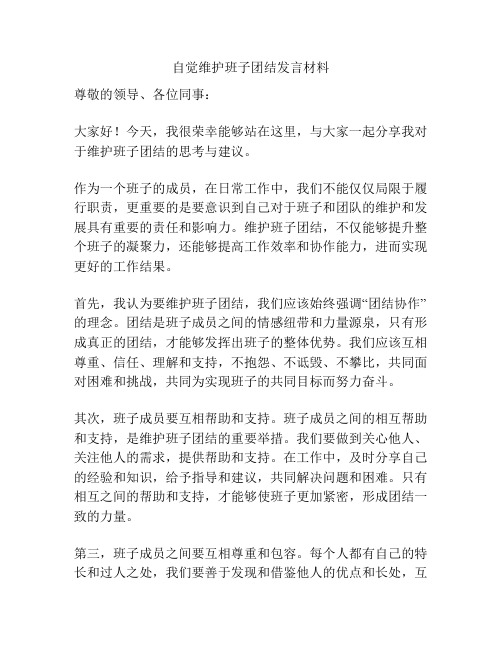 自觉维护班子团结发言材料

尊敬的领导、各位同事：

大家好！今天，我很荣幸能够站在这里，与大家一起分享我对于维护班子团结的思考与建议。

作为一个班子的成员，在日常工作中，我们不能仅仅局限于履行职责，更重要的是要意识到自己对于班子和团队的维护和发展具有重要的责任和影响力。维护班子团结，不仅能够提升整个班子的凝聚力，还能够提高工作效率和协作能力，进而实现更好的工作结果。

首先，我认为要维护班子团结，我们应该始终强调“团结协作”的理念。团结是班子成员之间的情感纽带和力量源泉，只有形成真正的团结，才能够发挥出班子的整体优势。我们应该互相尊重、信任、理解和支持，不抱怨、不诋毁、不攀比，共同面对困难和挑战，共同为实现班子的共同目标而努力奋斗。

其次，班子成员要互相帮助和支持。班子成员之间的相互帮助和支持，是维护班子团结的重要举措。我们要做到关心他人、关注他人的需求，提供帮助和支持。在工作中，及时分享自己的经验和知识，给予指导和建议，共同解决问题和困难。只有相互之间的帮助和支持，才能够使班子更加紧密，形成团结一致的力量。

第三，班子成员之间要互相尊重和包容。每个人都有自己的特长和过人之处，我们要善于发现和借鉴他人的优点和长处，互